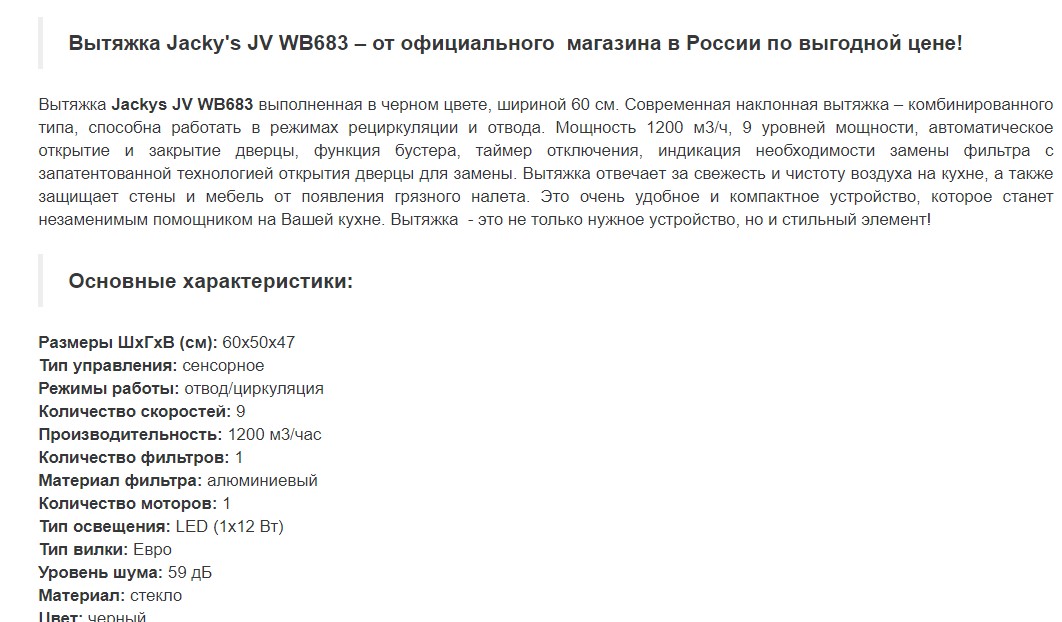 Вытяжка Jacky's JV WB683 – от официального магазина в России по выгодной цене!

Вытяжка Jackys JV WB683 выполненная в черном цвете, шириной 60 см. Современная наклонная вытяжка – комбинированного типа, способна работать в режимах рециркуляции и отвода. Мощность 1200 м3/ч, 9 уровней мощности, автоматическое открытие и закрытие дверцы, функция бустера, таймер отключения, индикация необходимости замены фильтра с запатентованной технологией открытия дверцы для замены. Вытяжка отвечает за свежесть и чистоту воздуха на кухне, а также защищает стены и мебель от появления грязного налета. Это очень удобное и компактное устройство, которое станет незаменимым помощником на Вашей кухне. Вытяжка - это не только нужное устройство, но и стильный элемент!

Основные характеристики:

Размеры ШхГхВ (см): 60х50х47
Тип управления: сенсорное
Режимы работы: отвод/циркуляция
Количество скоростей: 9
Производительность: 1200 м3/час
Количество фильтров: 1
Материал фильтра: алюминиевый
Количество моторов: 1
Тип освещения: LED (1х12 Вт)
Тип вилки: Евро
Уровень шума: 59 дБ
Материал: стекло
Цвет: черный